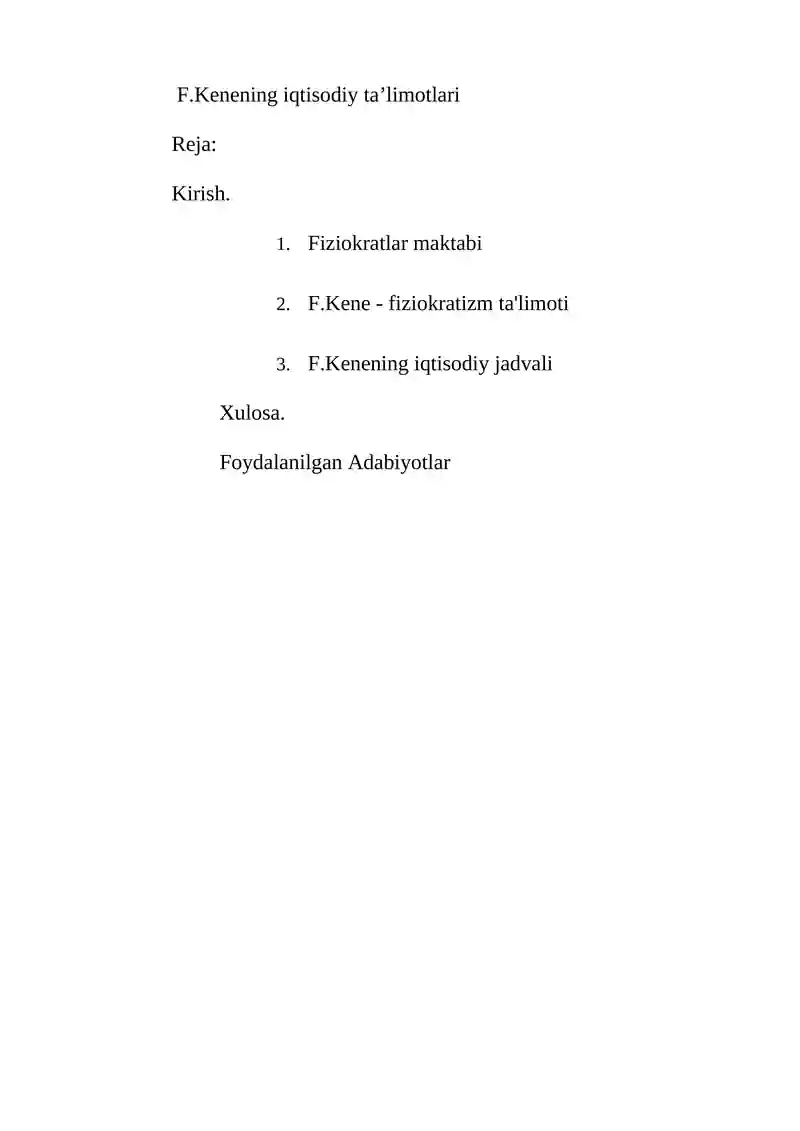 F.Kenening iqtisodiy ta’limotlari

Reja:

Kirish.

1. Fiziokratlar maktabi

2. F.Kene - fiziokratizm ta'limoti

3. F.Kenening iqtisodiy jadvali

Xulosa.

Foydalanilgan Adabiyotlar